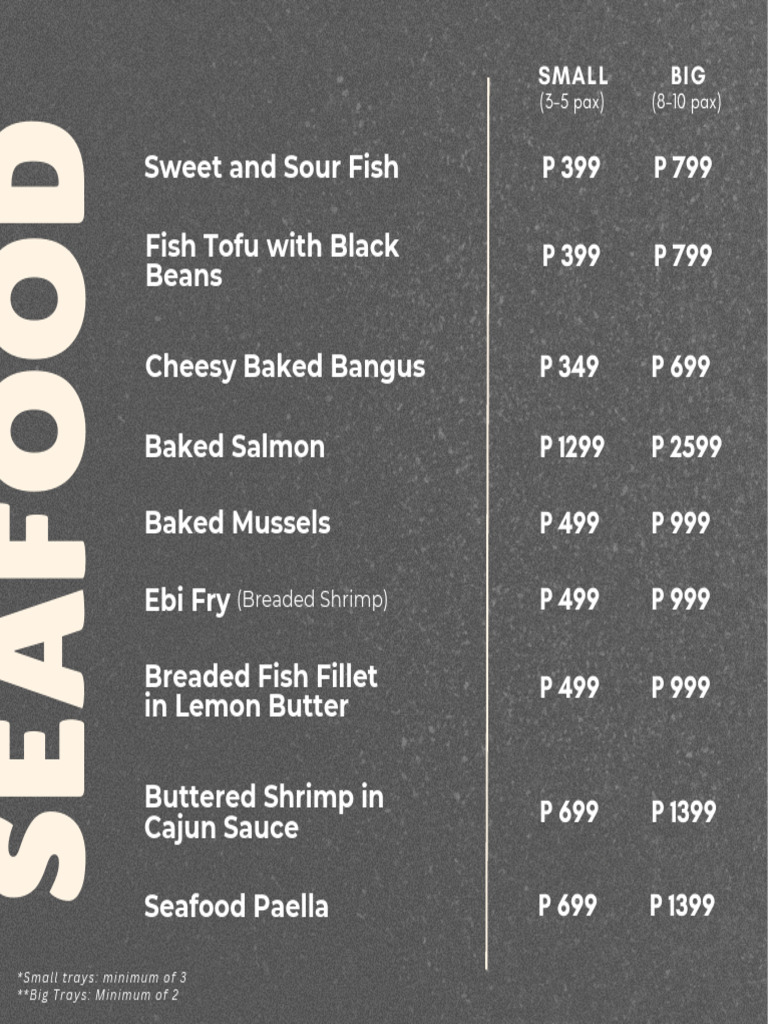 SEAFOOD

SMALL
(3-5 pax)

BIG
(8-10 pax)

Sweet and Sour Fish P 399 P 799

Fish Tofu with Black Beans P 399 P 799

Cheesy Baked Bangus P 349 P 699

Baked Salmon P 1299 P 2599

Baked Mussels P 499 P 999

Ebi Fry (Breaded Shrimp) P 499 P 999

Breaded Fish Fillet in Lemon Butter P 499 P 999

Buttered Shrimp in Cajun Sauce P 699 P 1399

Seafood Paella P 699 P 1399

*Small trays: minimum of 3
**Big Trays: Minimum of 2